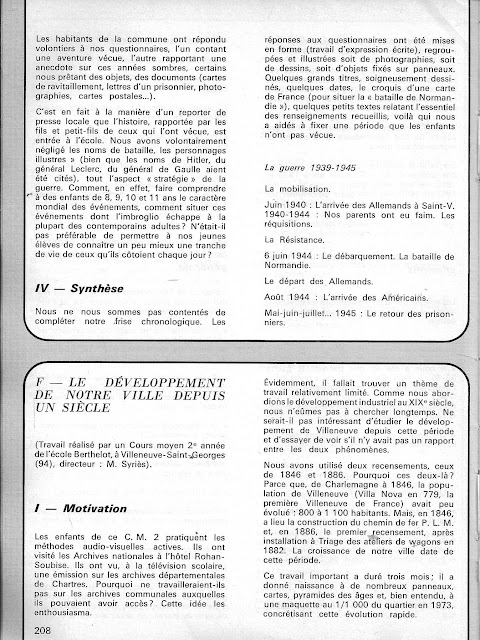 Les habitants de la commune ont répondu volontiers à nos questionnaires, l'un contant une aventure vécue, l'autre rapportant une anecdote sur ces années sombres, certains nous prêtant des objets, des documents (cartes de ravitaillement, lettres d'un prisonnier, photographies, cartes postales...).

C'est en fait à la manière d'un reporter de presse locale que l'histoire, rapportée par les fils et petit-fils de ceux qui l'ont vécue, est entrée à l'école. Nous avons volontairement négligé les noms de bataille, les personnages illustres » (bien que les noms de Hitler, du général Leclerc, du général de Gaulle aient été cités), tout l'aspect « stratégie » de la guerre. Comment, en effet, faire comprendre à des enfants de 8, 9, 10 et 11 ans le caractère mondial des événements, comment situer ces événements dont l'imbroglio échappe à la plupart des contemporains adultes ? N'était-il pas préférable de permettre à nos jeunes élèves de connaître un peu mieux une tranche de vie de ceux qu'ils côtoient chaque jour ?

IV — Synthèse

Nous ne nous sommes pas contentés de compléter notre frise chronologique. Les réponses aux questionnaires ont été mises en forme (travail d'expression écrite), regroupées et illustrées soit de photographies, soit de dessins, soit d'objets fixés sur panneaux. Quelques grands titres, soigneusement dessinés, quelques dates, le croquis d'une carte de France (pour situer la « bataille de Normandie »), quelques petits textes relatant l'essentiel des renseignements recueillis, voilà qui nous a aidés à fixer une période que les enfants n'ont pas vécue.

La guerre 1939-1945

La mobilisation.

Juin 1940 : L'arrivée des Allemands à Saint-V.
1940-1944 : Nos parents ont eu faim. Les réquisitions.

La Résistance.

6 juin 1944 : Le débarquement. La bataille de Normandie.

Le départ des Allemands.

Août 1944 : L'arrivée des Américains.

Mai-juin-juillet... 1945 : Le retour des prisonniers.

F — LE DÉVELOPPEMENT DE NOTRE VILLE DEPUIS UN SIÈCLE

(Travail réalisé par un Cours moyen 2e année de l'école Berthelot, à Villeneuve-Saint-Georges (94), directeur : M. Syriès).

I — Motivation

Les enfants de ce C. M. 2 pratiquent les méthodes audio-visuelles actives. Ils ont visité les Archives nationales à l'hôtel Rohan-Soubise. Ils ont vu, à la télévision scolaire, une émission sur les archives départementales de Chartres. Pourquoi ne travailleraient-ils pas sur les archives communales auxquelles ils pouvaient avoir accès ? Cette idée les enthousiasma.

Évidemment, il fallait trouver un thème de travail relativement limité. Comme nous abordions le développement industriel au XIXe siècle, nous n'eûmes pas à chercher longtemps. Ne serait-il pas intéressant d'étudier le développement de Villeneuve depuis cette période et d'essayer de voir s'il n'y avait pas un rapport entre les deux phénomènes.

Nous avons utilisé deux recensements, ceux de 1846 et 1886. Pourquoi ces deux-là ? Parce que, de Charlemagne à 1846, la population de Villeneuve (Villa Nova en 779, la première Villeneuve de France) avait peu évolué : 800 à 1 100 habitants. Mais, en 1846, a lieu la construction du chemin de fer P. L. M. et, en 1886, le premier recensement, après installation à Triage des ateliers de wagons en 1882. La croissance de notre ville date de cette période.

Ce travail important a duré trois mois ; il a donné naissance à de nombreux panneaux, cartes, pyramides des âges et, bien entendu, à une maquette au 1/1 000 du quartier en 1973, concrétisant cette évolution rapide.

208